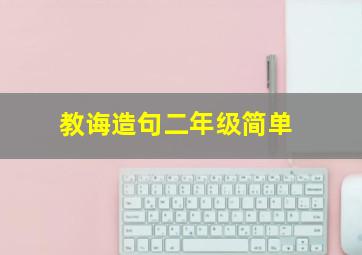 教诲造句二年级简单